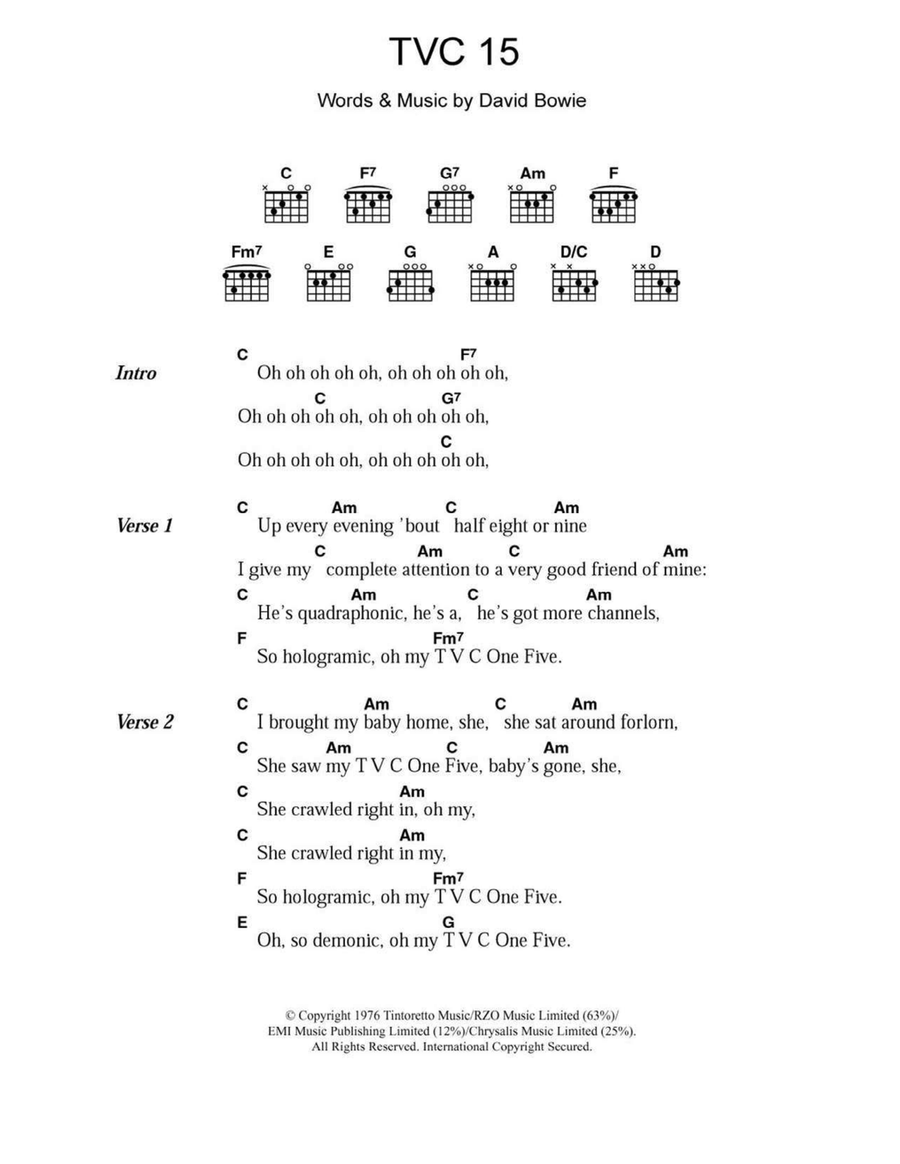 TVC 15

Words & Music by David Bowie

C F7 G7 Am F

Fm7 E G A D/C D

Intro

C F7
Oh oh oh oh oh, oh oh oh oh oh,
C G7
Oh oh oh oh oh, oh oh oh oh oh,
C
Oh oh oh oh oh, oh oh oh oh oh,

Verse 1

C Am C Am
Up every evening 'bout half eight or nine
C Am C Am
I give my complete attention to a very good friend of mine:
C Am C Am
He's quadraphonic, he's a, he's got more channels,
F Fm7
So hologramic, oh my T V C One Five.

Verse 2

C Am C Am
I brought my baby home, she, she sat around forlorn,
C Am C Am
She saw my T V C One Five, baby's gone, she,
C Am
She crawled right in, oh my,
C Am
She crawled right in my,
F Fm7
So hologramic, oh my T V C One Five.
E G
Oh, so demonic, oh my T V C One Five.

© Copyright 1976 Tintoretto Music/RZO Music Limited (63%)/
EMI Music Publishing Limited (12%)/Chrysalis Music Limited (25%).
All Rights Reserved. International Copyright Secured.